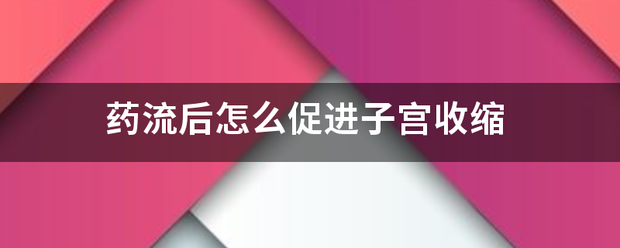 药流后怎么促进子宫收缩